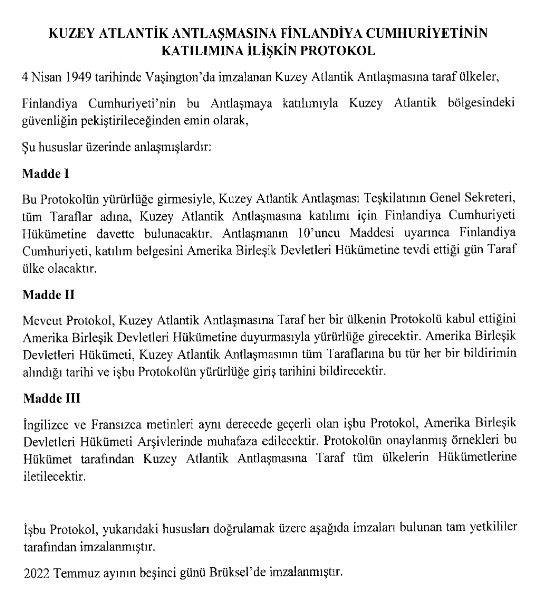 KUZEY ATLANTİK ANTLAŞMASINA FİNLANDİYA CUMHURİYETİNİN KATILIMINA İLİŞKİN PROTOKOL

4 Nisan 1949 tarihinde Vaşington'da imzalanan Kuzey Atlantik Antlaşmasına taraf ülkeler,

Finlandiya Cumhuriyeti'nin bu Antlaşmaya katılımıyla Kuzey Atlantik bölgesindeki güvenliğin pekiştirileceğinden emin olarak,

Şu hususlar üzerinde anlaşmışlardır:

Madde I

Bu Protokolün yürürlüğe girmesiyle, Kuzey Atlantik Antlaşması Teşkilatının Genel Sekreteri, tüm Taraflar adına, Kuzey Atlantik Antlaşmasına katılımı için Finlandiya Cumhuriyeti Hükümetine davette bulunacaktır. Antlaşmanın 10'uncu Maddesi uyarınca Finlandiya Cumhuriyeti, katılım belgesini Amerika Birleşik Devletleri Hükümetine tevdi ettiği gün Taraf ülke olacaktır.

Madde II

Mevcut Protokol, Kuzey Atlantik Antlaşmasına Taraf her bir ülkenin Protokolü kabul ettiğini Amerika Birleşik Devletleri Hükümetine duyurmasıyla yürürlüğe girecektir. Amerika Birleşik Devletleri Hükümeti, Kuzey Atlantik Antlaşmasının tüm Taraflarına bu tür her bir bildirimin alındığı tarihi ve işbu Protokolün yürürlüğe giriş tarihini bildirecektir.

Madde III

İngilizce ve Fransızca metinleri aynı derecede geçerli olan işbu Protokol, Amerika Birleşik Devletleri Hükümeti Arşivlerinde muhafaza edilecektir. Protokolün onaylanmış örnekleri bu Hükümet tarafından Kuzey Atlantik Antlaşmasına Taraf tüm ülkelerin Hükümetlerine iletilecektir.

İşbu Protokol, yukarıdaki hususları doğrulamak üzere aşağıda imzaları bulunan tam yetkililer tarafından imzalanmıştır.

2022 Temmuz ayının beşinci günü Brüksel'de imzalanmıştır.